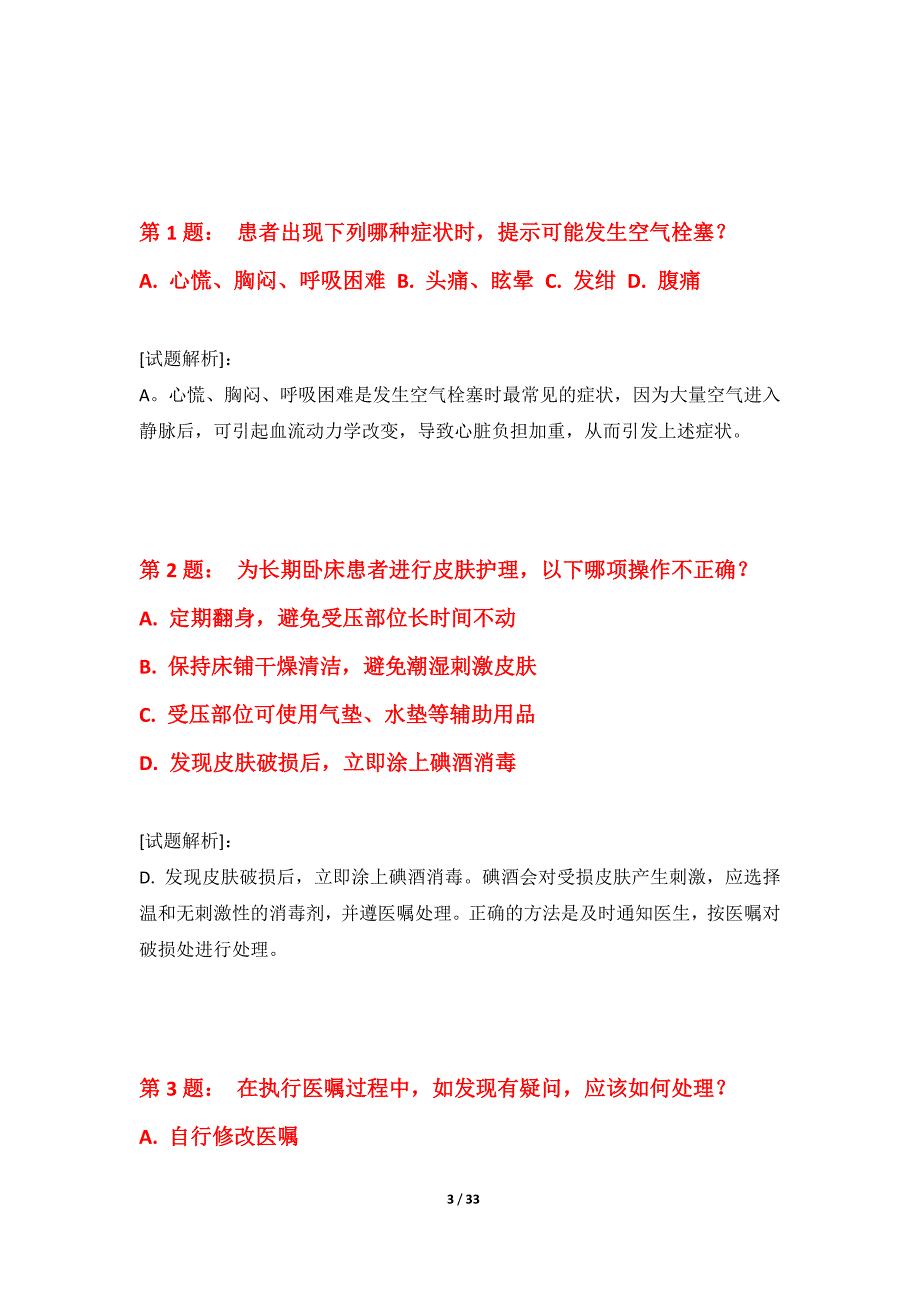 第 1 题： 患者出现下列哪种症状时，提示可能发生空气栓塞？

A. 心慌、胸闷、呼吸困难 B. 头痛、眩晕 C. 发绀 D. 腹痛

[试题解析]：

A。心慌、胸闷、呼吸困难是发生空气栓塞时最常见的症状，因为大量空气进入静脉后，可引起血流动力学改变，导致心脏负担加重，从而引发上述症状。

第 2 题： 为长期卧床患者进行皮肤护理，以下哪项操作不正确？

A. 定期翻身，避免受压部位长时间不动

B. 保持床铺干燥清洁，避免潮湿刺激皮肤

C. 受压部位可使用气垫、水垫等辅助用品

D. 发现皮肤破损后，立即涂上碘酒消毒

[试题解析]：

D. 发现皮肤破损后，立即涂上碘酒消毒。碘酒会对受损皮肤产生刺激，应选择温和无刺激性的消毒剂，并遵医嘱处理。正确的方法是及时通知医生，按医嘱对破损处进行处理。

第 3 题： 在执行医嘱过程中，如发现有疑问，应该如何处理？

A. 自行修改医嘱

3 / 33